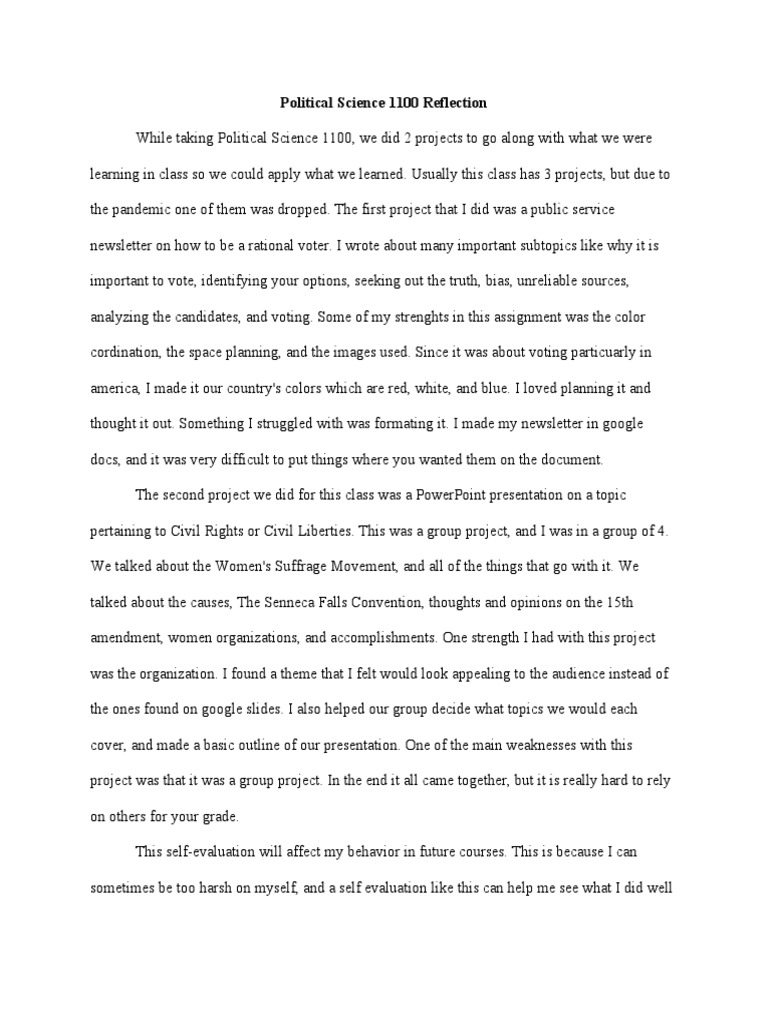 Political Science 1100 Reflection

While taking Political Science 1100, we did 2 projects to go along with what we were learning in class so we could apply what we learned. Usually this class has 3 projects, but due to the pandemic one of them was dropped. The first project that I did was a public service newsletter on how to be a rational voter. I wrote about many important subtopics like why it is important to vote, identifying your options, seeking out the truth, bias, unreliable sources, analyzing the candidates, and voting. Some of my strenghts in this assignment was the color cordination, the space planning, and the images used. Since it was about voting particuarly in america, I made it our country's colors which are red, white, and blue. I loved planning it and thought it out. Something I struggled with was formating it. I made my newsletter in google docs, and it was very difficult to put things where you wanted them on the document.

The second project we did for this class was a PowerPoint presentation on a topic pertaining to Civil Rights or Civil Liberties. This was a group project, and I was in a group of 4. We talked about the Women's Suffrage Movement, and all of the things that go with it. We talked about the causes, The Senneca Falls Convention, thoughts and opinions on the 15th amendment, women organizations, and accomplishments. One strength I had with this project was the organization. I found a theme that I felt would look appealing to the audience instead of the ones found on google slides. I also helped our group decide what topics we would each cover, and made a basic outline of our presentation. One of the main weaknesses with this project was that it was a group project. In the end it all came together, but it is really hard to rely on others for your grade.

This self-evaluation will affect my behavior in future courses. This is because I can sometimes be too harsh on myself, and a self evaluation like this can help me see what I did well